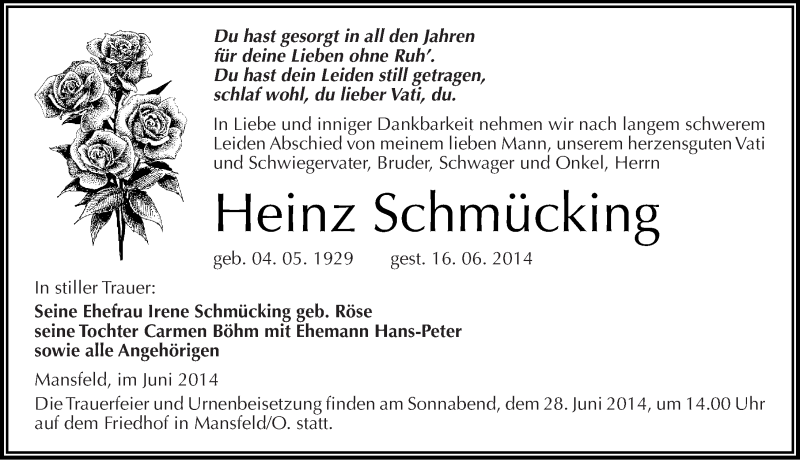 Du hast gesorgt in all den Jahren
für deine Lieben ohne Ruh'.
Du hast dein Leiden still getragen,
schlaf wohl, du lieber Vati, du.

In Liebe und inniger Dankbarkeit nehmen wir nach langem schwerem Leiden Abschied von meinem lieben Mann, unserem herzensguten Vati und Schwiegervater, Bruder, Schwager und Onkel, Herrn

Heinz Schmücking

geb. 04. 05. 1929 gest. 16. 06. 2014

In stiller Trauer:

Seine Ehefrau Irene Schmücking geb. Röse
seine Tochter Carmen Böhm mit Ehemann Hans-Peter
sowie alle Angehörigen

Mansfeld, im Juni 2014

Die Trauerfeier und Urnenbeisetzung finden am Sonnabend, dem 28. Juni 2014, um 14.00 Uhr auf dem Friedhof in Mansfeld/O. statt.